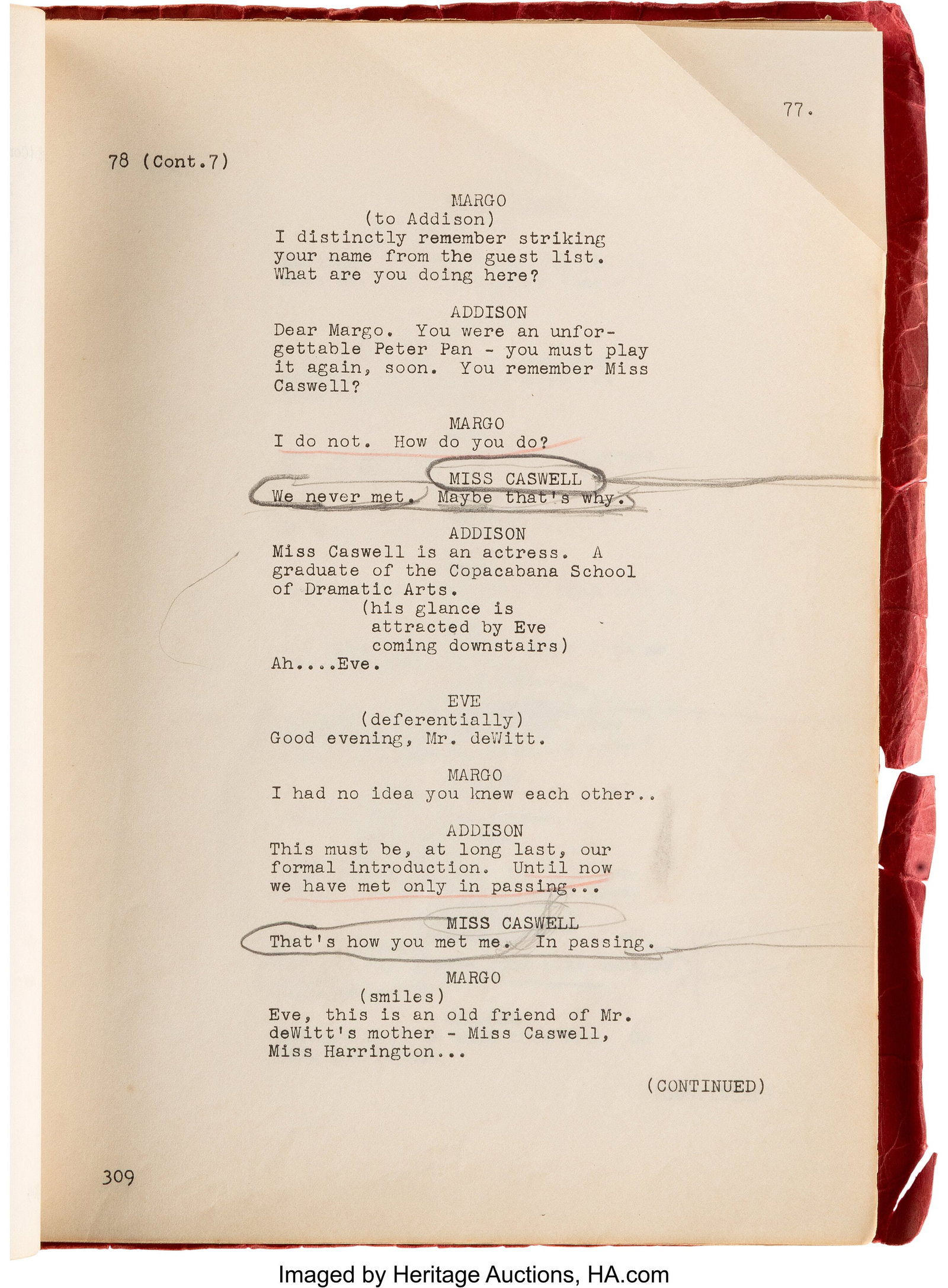 77.

78 (Cont.7)

MARGO
(to Addison)
I distinctly remember striking your name from the guest list. What are you doing here?

ADDISON
Dear Margo. You were an unforgettable Peter Pan - you must play it again, soon. You remember Miss Caswell?

MARGO
I do not. How do you do?

MISS CASWELL
We never met. Maybe that's why.

ADDISON
Miss Caswell is an actress. A graduate of the Copacabana School of Dramatic Arts.
(his glance is attracted by Eve coming downstairs)
Ah....Eve.

EVE
(deferentially)
Good evening, Mr. deWitt.

MARGO
I had no idea you knew each other..

ADDISON
This must be, at long last, our formal introduction. Until now we have met only in passing...

MISS CASWELL
That's how you met me. In passing.

MARGO
(smiles)
Eve, this is an old friend of Mr. deWitt's mother - Miss Caswell, Miss Harrington...

(CONTINUED)

309

Imaged by Heritage Auctions, HA.com